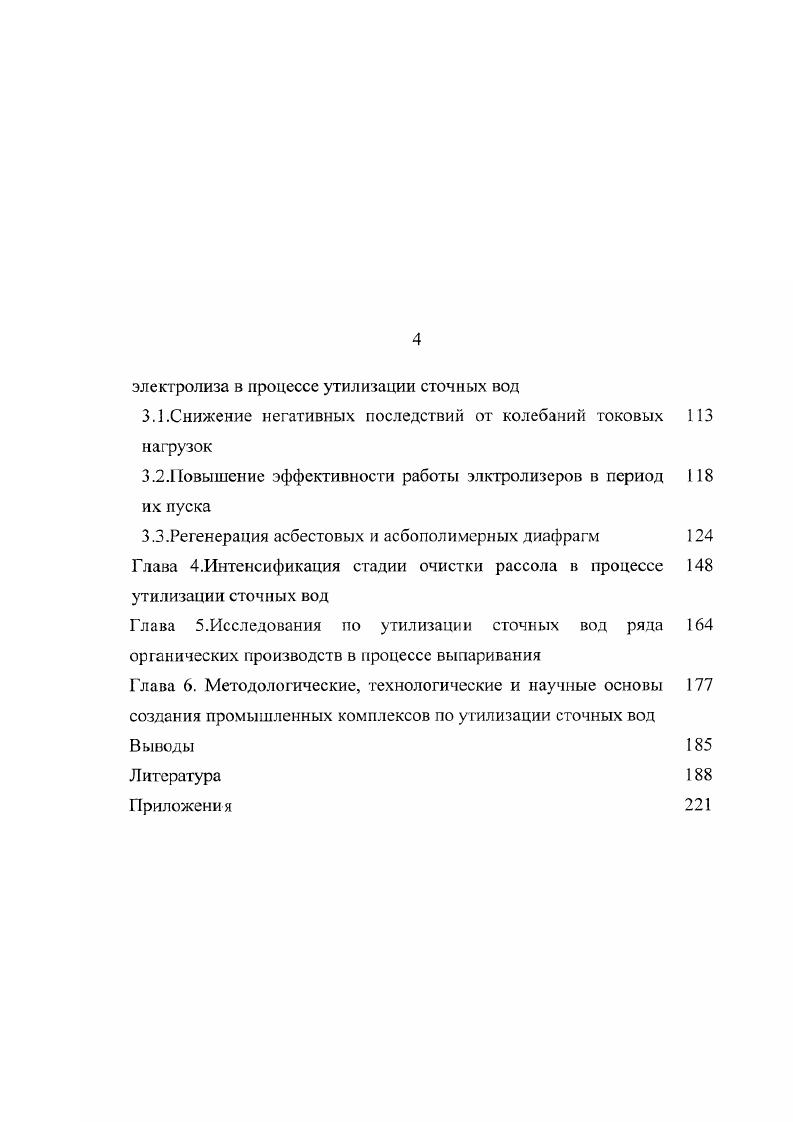 4

электролиза в процессе утилизации сточных вод

3.1.Снижение негативных последствий от колебаний токовых нагрузок 113

3.2.Повышение эффективности работы элктролизеров в период их пуска 118

3.3.Регенерация асбестовых и асбополимерных диафрагм 124

Глава 4.Интенсификация стадии очистки рассола в процессе утилизации сточных вод 148

Глава 5.Исследования по утилизации сточных вод ряда органических производств в процессе выпаривания 164

Глава 6. Методологические, технологические и научные основы создания промышленных комплексов по утилизации сточных вод 177

Выводы 185

Литература 188

Приложения 221